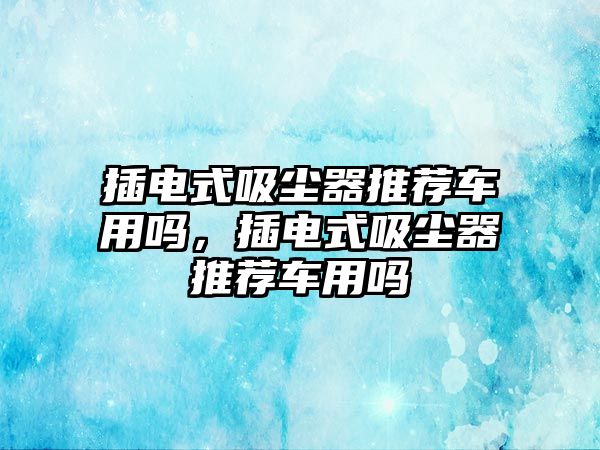 插电式吸尘器推荐车用吗，插电式吸尘器推荐车用吗